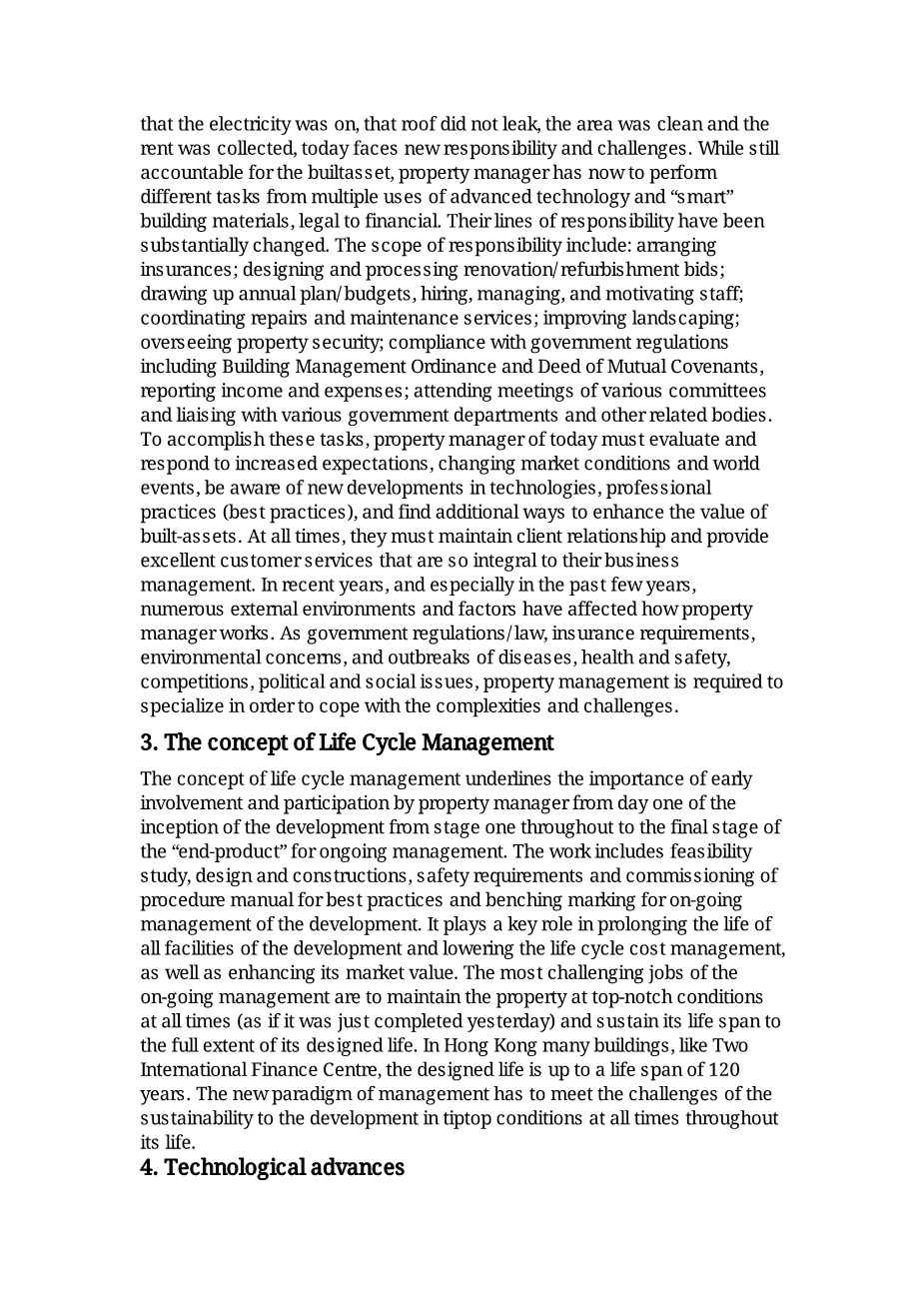 that the electricity was on, that roof did not leak, the area was clean and the rent was collected, today faces new responsibility and challenges. While still accountable for the builtasset, property manager has now to perform different tasks from multiple uses of advanced technology and “smart” building materials, legal to financial. Their lines of responsibility have been substantially changed. The scope of responsibility include: arranging insurances; designing and processing renovation/refurbishment bids; drawing up annual plan/budgets, hiring, managing, and motivating staff; coordinating repairs and maintenance services; improving landscaping; overseeing property security; compliance with government regulations including Building Management Ordinance and Deed of Mutual Covenants, reporting income and expenses; attending meetings of various committees and liaising with various government departments and other related bodies. To accomplish these tasks, property manager of today must evaluate and respond to increased expectations, changing market conditions and world events, be aware of new developments in technologies, professional practices (best practices), and find additional ways to enhance the value of built-assets. At all times, they must maintain client relationship and provide excellent customer services that are so integral to their business management. In recent years, and especially in the past few years, numerous external environments and factors have affected how property manager works. As government regulations/law, insurance requirements, environmental concerns, and outbreaks of diseases, health and safety, competitions, political and social issues, property management is required to specialize in order to cope with the complexities and challenges.

3. The concept of Life Cycle Management

The concept of life cycle management underlines the importance of early involvement and participation by property manager from day one of the inception of the development from stage one throughout to the final stage of the “end-product” for ongoing management. The work includes feasibility study, design and constructions, safety requirements and commissioning of procedure manual for best practices and benching marking for on-going management of the development. It plays a key role in prolonging the life of all facilities of the development and lowering the life cycle cost management, as well as enhancing its market value. The most challenging jobs of the on-going management are to maintain the property at top-notch conditions at all times (as if it was just completed yesterday) and sustain its life span to the full extent of its designed life. In Hong Kong many buildings, like Two International Finance Centre, the designed life is up to a life span of 120 years. The new paradigm of management has to meet the challenges of the sustainability to the development in tiptop conditions at all times throughout its life.

4. Technological advances